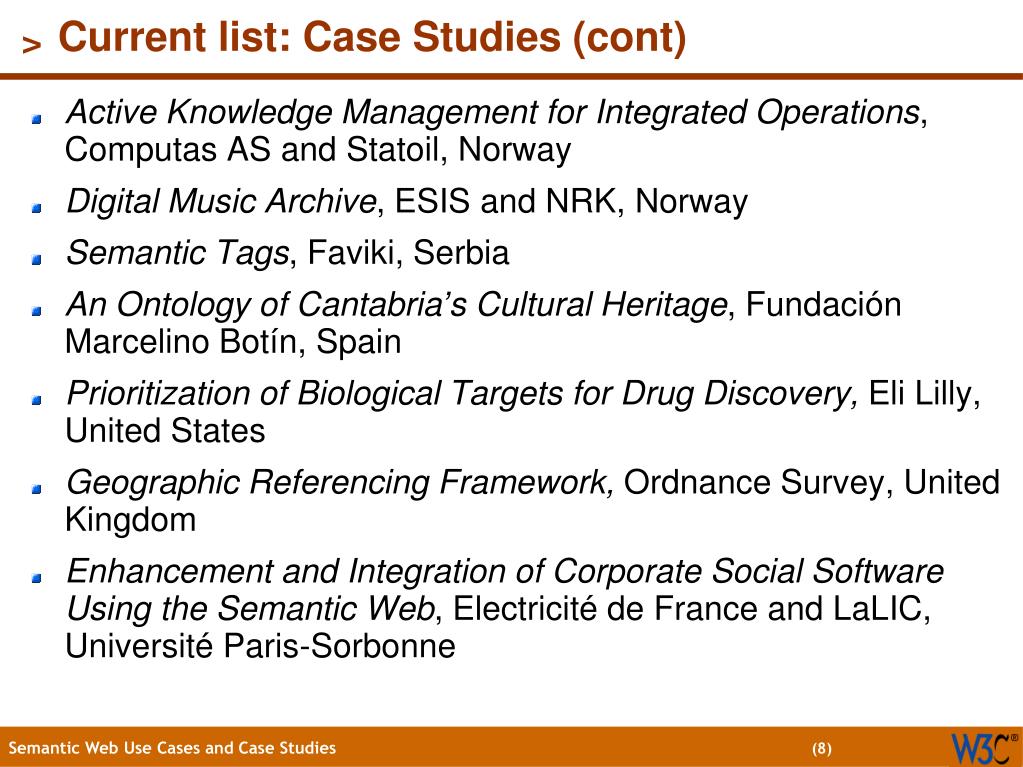 > Current list: Case Studies (cont)

• Active Knowledge Management for Integrated Operations, Computas AS and Statoil, Norway
• Digital Music Archive, ESIS and NRK, Norway
• Semantic Tags, Faviki, Serbia
• An Ontology of Cantabria's Cultural Heritage, Fundación Marcelino Botín, Spain
• Prioritization of Biological Targets for Drug Discovery, Eli Lilly, United States
• Geographic Referencing Framework, Ordnance Survey, United Kingdom
• Enhancement and Integration of Corporate Social Software Using the Semantic Web, Electricité de France and LaLIC, Université Paris-Sorbonne

Semantic Web Use Cases and Case Studies

(8)

W3C®